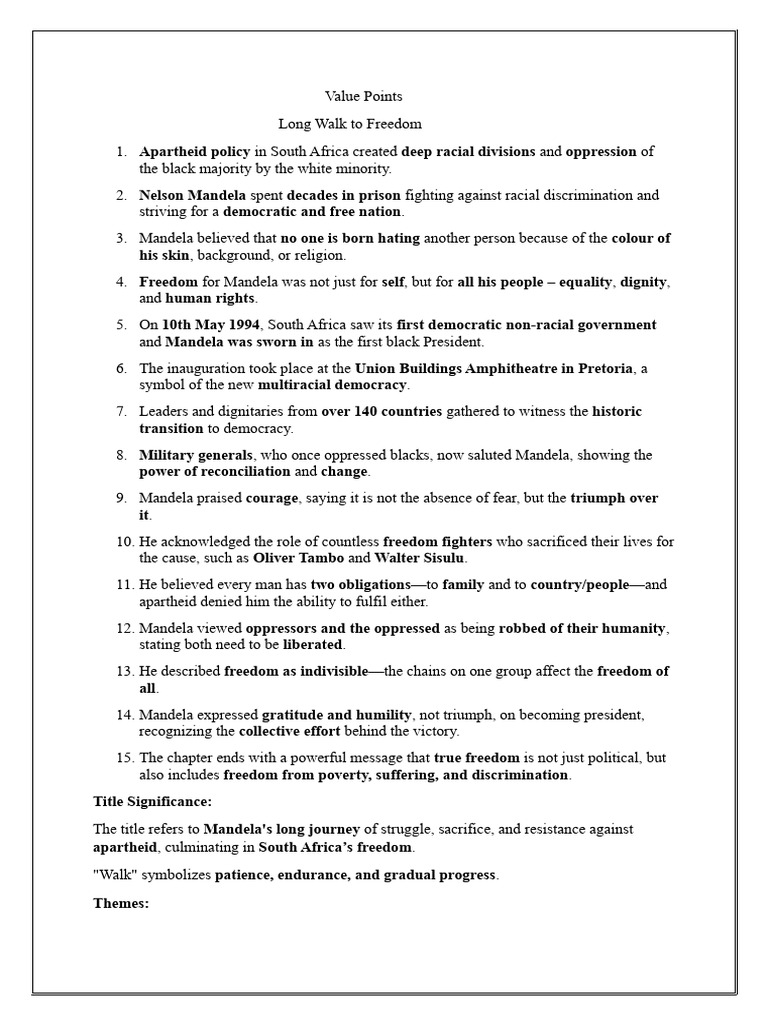 Value Points

Long Walk to Freedom

1. Apartheid policy in South Africa created deep racial divisions and oppression of the black majority by the white minority.

2. Nelson Mandela spent decades in prison fighting against racial discrimination and striving for a democratic and free nation.

3. Mandela believed that no one is born hating another person because of the colour of his skin, background, or religion.

4. Freedom for Mandela was not just for self, but for all his people – equality, dignity, and human rights.

5. On 10th May 1994, South Africa saw its first democratic non-racial government and Mandela was sworn in as the first black President.

6. The inauguration took place at the Union Buildings Amphitheatre in Pretoria, a symbol of the new multiracial democracy.

7. Leaders and dignitaries from over 140 countries gathered to witness the historic transition to democracy.

8. Military generals, who once oppressed blacks, now saluted Mandela, showing the power of reconciliation and change.

9. Mandela praised courage, saying it is not the absence of fear, but the triumph over it.

10. He acknowledged the role of countless freedom fighters who sacrificed their lives for the cause, such as Oliver Tambo and Walter Sisulu.

11. He believed every man has two obligations—to family and to country/people—and apartheid denied him the ability to fulfil either.

12. Mandela viewed oppressors and the oppressed as being robbed of their humanity, stating both need to be liberated.

13. He described freedom as indivisible—the chains on one group affect the freedom of all.

14. Mandela expressed gratitude and humility, not triumph, on becoming president, recognizing the collective effort behind the victory.

15. The chapter ends with a powerful message that true freedom is not just political, but also includes freedom from poverty, suffering, and discrimination.

Title Significance:

The title refers to Mandela's long journey of struggle, sacrifice, and resistance against apartheid, culminating in South Africa's freedom.

"Walk" symbolizes patience, endurance, and gradual progress.

Themes: